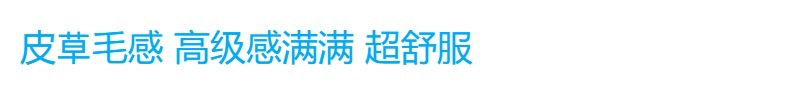 皮草毛感 高级感满满 超舒服